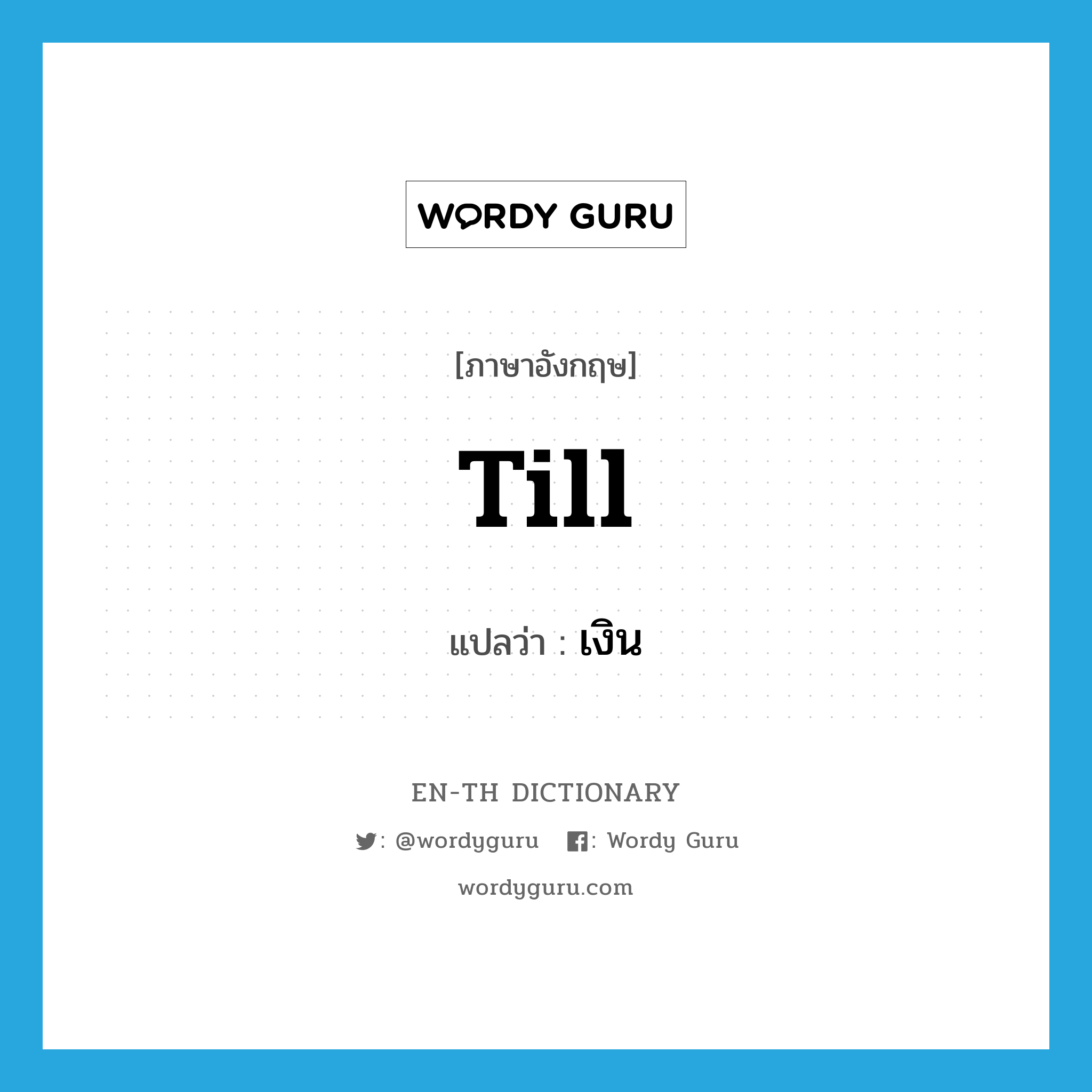 WORDY GURU

[ภาษาอังกฤษ]

Till

แปลว่า : เงิน

EN-TH DICTIONARY

: @wordyguru : Wordy Guru

wordyguru.com